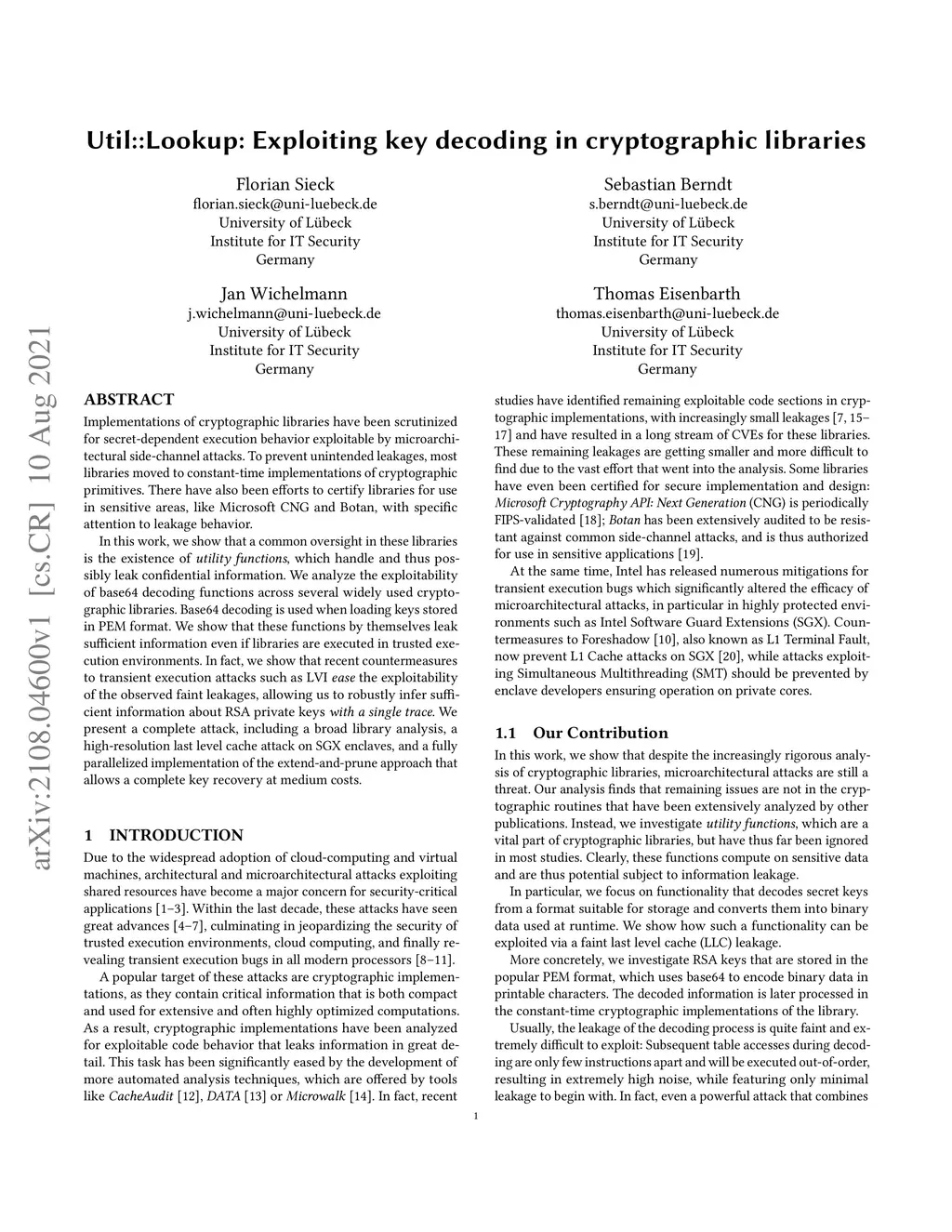 arXiv:2108.04600v1 [cs.CR] 10 Aug 2021

Util::Lookup: Exploiting key decoding in cryptographic libraries

Florian Sieck
florian.sieck@uni-luebeck.de
University of Lübeck
Institute for IT Security
Germany

Sebastian Berndt
s.berndt@uni-luebeck.de
University of Lübeck
Institute for IT Security
Germany

Jan Wichelmann
j.wichelmann@uni-luebeck.de
University of Lübeck
Institute for IT Security
Germany

Thomas Eisenbarth
thomas.eisenbarth@uni-luebeck.de
University of Lübeck
Institute for IT Security
Germany

ABSTRACT

Implementations of cryptographic libraries have been scrutinized for secret-dependent execution behavior exploitable by microarchitectural side-channel attacks. To prevent unintended leakages, most libraries moved to constant-time implementations of cryptographic primitives. There have also been efforts to certify libraries for use in sensitive areas, like Microsoft CNG and Botan, with specific attention to leakage behavior.

In this work, we show that a common oversight in these libraries is the existence of utility functions, which handle and thus possibly leak confidential information. We analyze the exploitability of base64 decoding functions across several widely used cryptographic libraries. Base64 decoding is used when loading keys stored in PEM format. We show that these functions by themselves leak sufficient information even if libraries are executed in trusted execution environments. In fact, we show that recent countermeasures to transient execution attacks such as LVI ease the exploitability of the observed faint leakages, allowing us to robustly infer sufficient information about RSA private keys with a single trace. We present a complete attack, including a broad library analysis, a high-resolution last level cache attack on SGX enclaves, and a fully parallelized implementation of the extend-and-prune approach that allows a complete key recovery at medium costs.

1 INTRODUCTION

Due to the widespread adoption of cloud-computing and virtual machines, architectural and microarchitectural attacks exploiting shared resources have become a major concern for security-critical applications [1–3]. Within the last decade, these attacks have seen great advances [4–7], culminating in jeopardizing the security of trusted execution environments, cloud computing, and finally revealing transient execution bugs in all modern processors [8–11].

A popular target of these attacks are cryptographic implementations, as they contain critical information that is both compact and used for extensive and often highly optimized computations. As a result, cryptographic implementations have been analyzed for exploitable code behavior that leaks information in great detail. This task has been significantly eased by the development of more automated analysis techniques, which are offered by tools like CacheAudit [12], DATA [13] or Microwalk [14]. In fact, recent studies have identified remaining exploitable code sections in cryptographic implementations, with increasingly small leakages [7, 15–17] and have resulted in a long stream of CVEs for these libraries. These remaining leakages are getting smaller and more difficult to find due to the vast effort that went into the analysis. Some libraries have even been certified for secure implementation and design: Microsoft Cryptography API: Next Generation (CNG) is periodically FIPS-validated [18]; Botan has been extensively audited to be resistant against common side-channel attacks, and is thus authorized for use in sensitive applications [19].

At the same time, Intel has released numerous mitigations for transient execution bugs which significantly altered the efficacy of microarchitectural attacks, in particular in highly protected environments such as Intel Software Guard Extensions (SGX). Countermeasures to Foreshadow [10], also known as L1 Terminal Fault, now prevent L1 Cache attacks on SGX [20], while attacks exploiting Simultaneous Multithreading (SMT) should be prevented by enclave developers ensuring operation on private cores.

1.1 Our Contribution

In this work, we show that despite the increasingly rigorous analysis of cryptographic libraries, microarchitectural attacks are still a threat. Our analysis finds that remaining issues are not in the cryptographic routines that have been extensively analyzed by other publications. Instead, we investigate utility functions, which are a vital part of cryptographic libraries, but have thus far been ignored in most studies. Clearly, these functions compute on sensitive data and are thus potential subject to information leakage.

In particular, we focus on functionality that decodes secret keys from a format suitable for storage and converts them into binary data used at runtime. We show how such a functionality can be exploited via a faint last level cache (LLC) leakage.

More concretely, we investigate RSA keys that are stored in the popular PEM format, which uses base64 to encode binary data in printable characters. The decoded information is later processed in the constant-time cryptographic implementations of the library.

Usually, the leakage of the decoding process is quite faint and extremely difficult to exploit: Subsequent table accesses during decoding are only few instructions apart and will be executed out-of-order, resulting in extremely high noise, while featuring only minimal leakage to begin with. In fact, even a powerful attack that combines

1